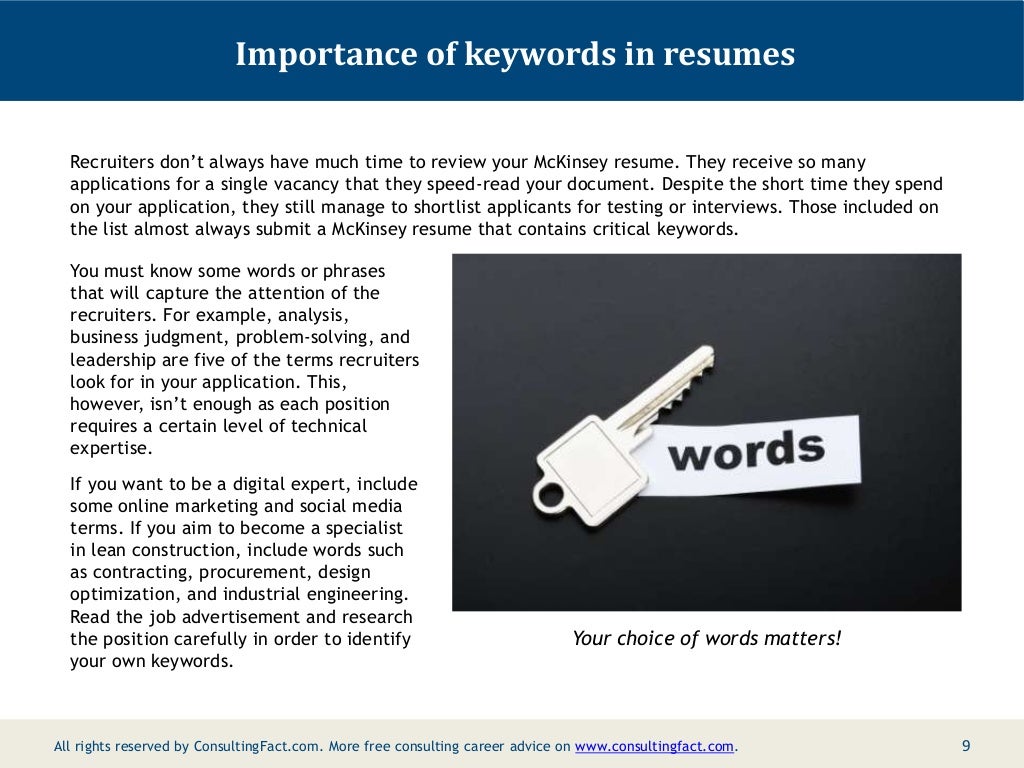 Importance of keywords in resumes

Recruiters don't always have much time to review your McKinsey resume. They receive so many applications for a single vacancy that they speed-read your document. Despite the short time they spend on your application, they still manage to shortlist applicants for testing or interviews. Those included on the list almost always submit a McKinsey resume that contains critical keywords.

You must know some words or phrases that will capture the attention of the recruiters. For example, analysis, business judgment, problem-solving, and leadership are five of the terms recruiters look for in your application. This, however, isn't enough as each position requires a certain level of technical expertise.

If you want to be a digital expert, include some online marketing and social media terms. If you aim to become a specialist in lean construction, include words such as contracting, procurement, design optimization, and industrial engineering. Read the job advertisement and research the position carefully in order to identify your own keywords.

words

Your choice of words matters!

All rights reserved by ConsultingFact.com. More free consulting career advice on www.consultingfact.com.

9